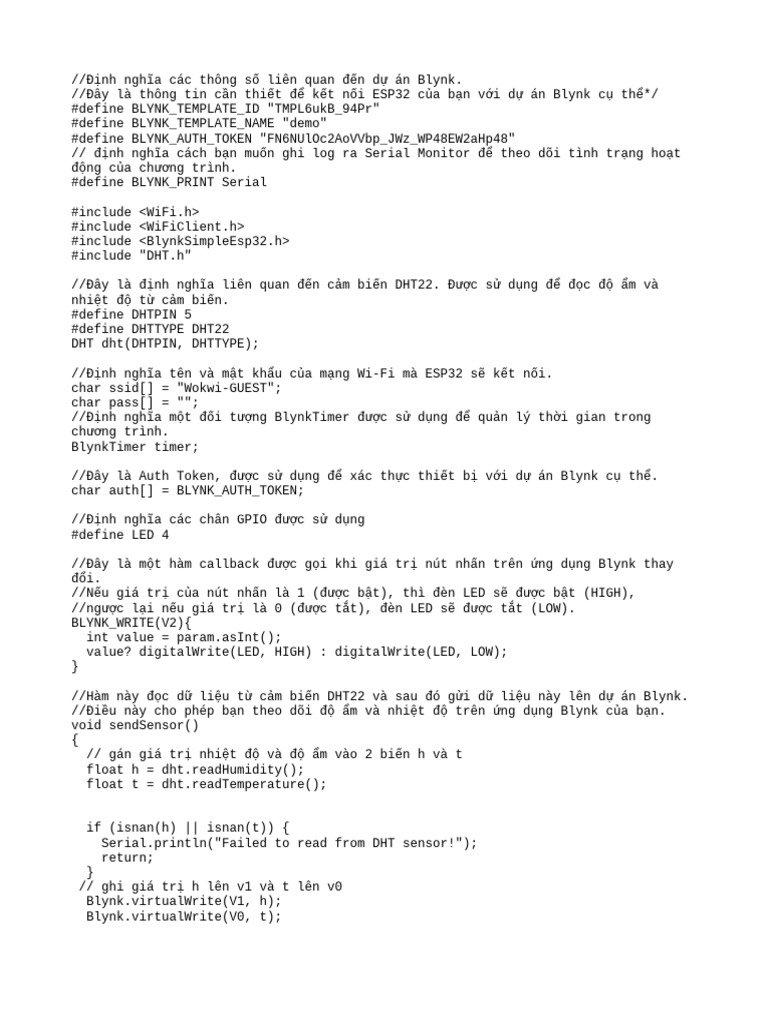 //Định nghĩa các thông số liên quan đến dự án Blynk.
//Đây là thông tin cần thiết để kết nối ESP32 của bạn với dự án Blynk cụ thể*/
#define BLYNK_TEMPLATE_ID "TMPL6ukB_94Pr"
#define BLYNK_TEMPLATE_NAME "demo"
#define BLYNK_AUTH_TOKEN "FN6NUlOc2AoVVbp_JWz_WP48EW2aHp48"
// định nghĩa cách bạn muốn ghi log ra Serial Monitor để theo dõi tình trạng hoạt động của chương trình.
#define BLYNK_PRINT Serial

#include <WiFi.h>
#include <WiFiClient.h>
#include <BlynkSimpleEsp32.h>
#include "DHT.h"

//Đây là định nghĩa liên quan đến cảm biến DHT22. Được sử dụng để đọc độ ẩm và nhiệt độ từ cảm biến.
#define DHTPIN 5
#define DHTTYPE DHT22
DHT dht(DHTPIN, DHTTYPE);

//Định nghĩa tên và mật khẩu của mạng Wi-Fi mà ESP32 sẽ kết nối.
char ssid[] = "Wokwi-GUEST";
char pass[] = "";
//Định nghĩa một đối tượng BlynkTimer được sử dụng để quản lý thời gian trong chương trình.
BlynkTimer timer;

//Đây là Auth Token, được sử dụng để xác thực thiết bị với dự án Blynk cụ thể.
char auth[] = BLYNK_AUTH_TOKEN;

//Định nghĩa các chân GPIO được sử dụng
#define LED 4

//Đây là một hàm callback được gọi khi giá trị nút nhấn trên ứng dụng Blynk thay đổi.
//Nếu giá trị của nút nhấn là 1 (được bật), thì đèn LED sẽ được bật (HIGH),
//ngược lại nếu giá trị là 0 (được tắt), đèn LED sẽ được tắt (LOW).
BLYNK_WRITE(V2){
  int value = param.asInt();
  value? digitalWrite(LED, HIGH) : digitalWrite(LED, LOW);
}

//Hàm này đọc dữ liệu từ cảm biến DHT22 và sau đó gửi dữ liệu này lên dự án Blynk.
//Điều này cho phép bạn theo dõi độ ẩm và nhiệt độ trên ứng dụng Blynk của bạn.
void sendSensor()
{
  // gán giá trị nhiệt độ và độ ẩm vào 2 biến h và t
  float h = dht.readHumidity();
  float t = dht.readTemperature();


  if (isnan(h) || isnan(t)) {
    Serial.println("Failed to read from DHT sensor!");
    return;
  }
 // ghi giá trị h lên v1 và t lên v0
  Blynk.virtualWrite(V1, h);
  Blynk.virtualWrite(V0, t);